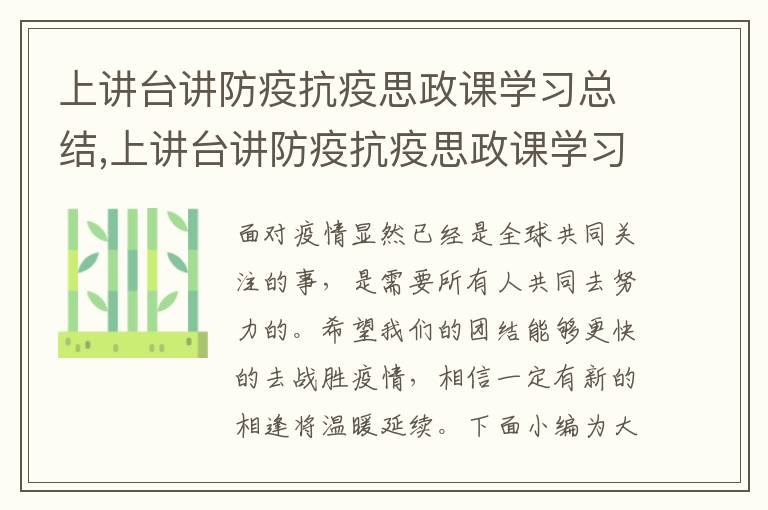 上讲台讲防疫抗疫思政课学习总结,上讲台讲防疫抗疫思政课学习

面对疫情显然已经是全球共同关注的事，是需要所有人共同去努力的。希望我们的团结能够更快的去战胜疫情，相信一定有新的相逢将温暖延续。下面小编为大